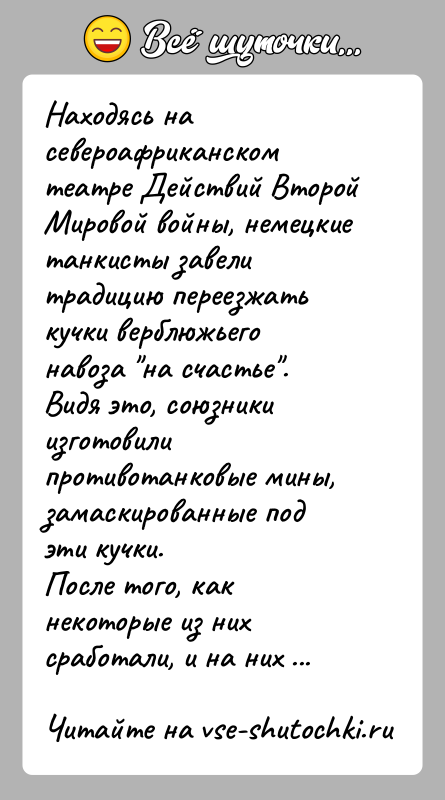 Всё шуточки...

Находясь на североафриканском театре Действий Второй Мировой войны, немецкие танкисты завели традицию переезжать кучки верблюжьего навоза "на счастье".
Видя это, союзники изготовили противотанковые мины, замаскированные под эти кучки.
После того, как некоторые из них сработали, и на них ...

Читайте на vse-shutochki.ru